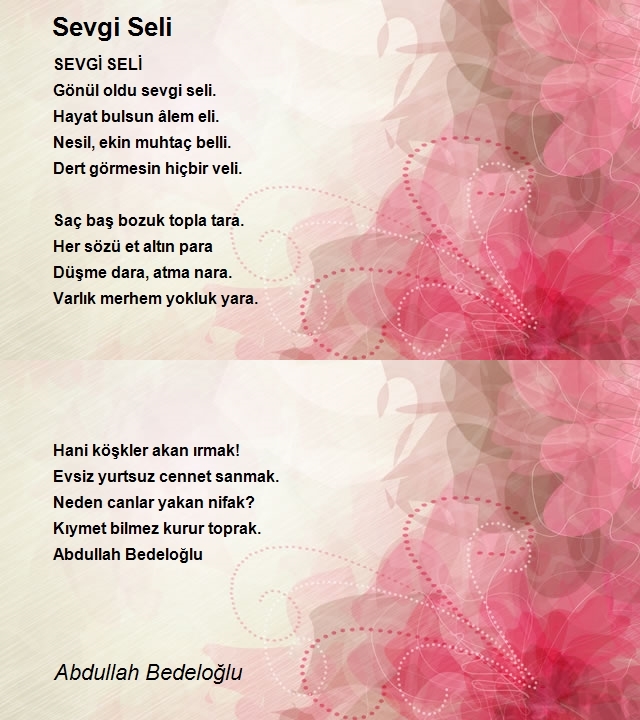 Sevgi Seli

SEVGİ SELİ
Gönül oldu sevgi seli.
Hayat bulsun âlem eli.
Nesil, ekin muhtaç belli.
Dert görmesin hiçbir veli.

Saç baş bozuk topla tara.
Her sözü et altın para
Düşme dara, atma nara.
Varlık merhem yokluk yara.

Hani köşkler akan ırmak!
Evsiz yurtsuz cennet sanmak.
Neden canlar yakan nifak?
Kıymet bilmez kurur toprak.
Abdullah Bedeloğlu

Abdullah Bedeloğlu